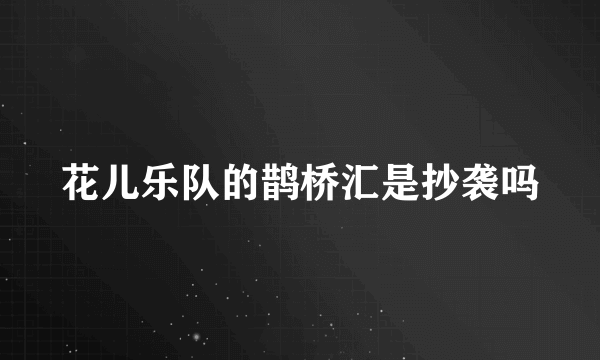 花儿乐队的鹊桥汇是抄袭吗